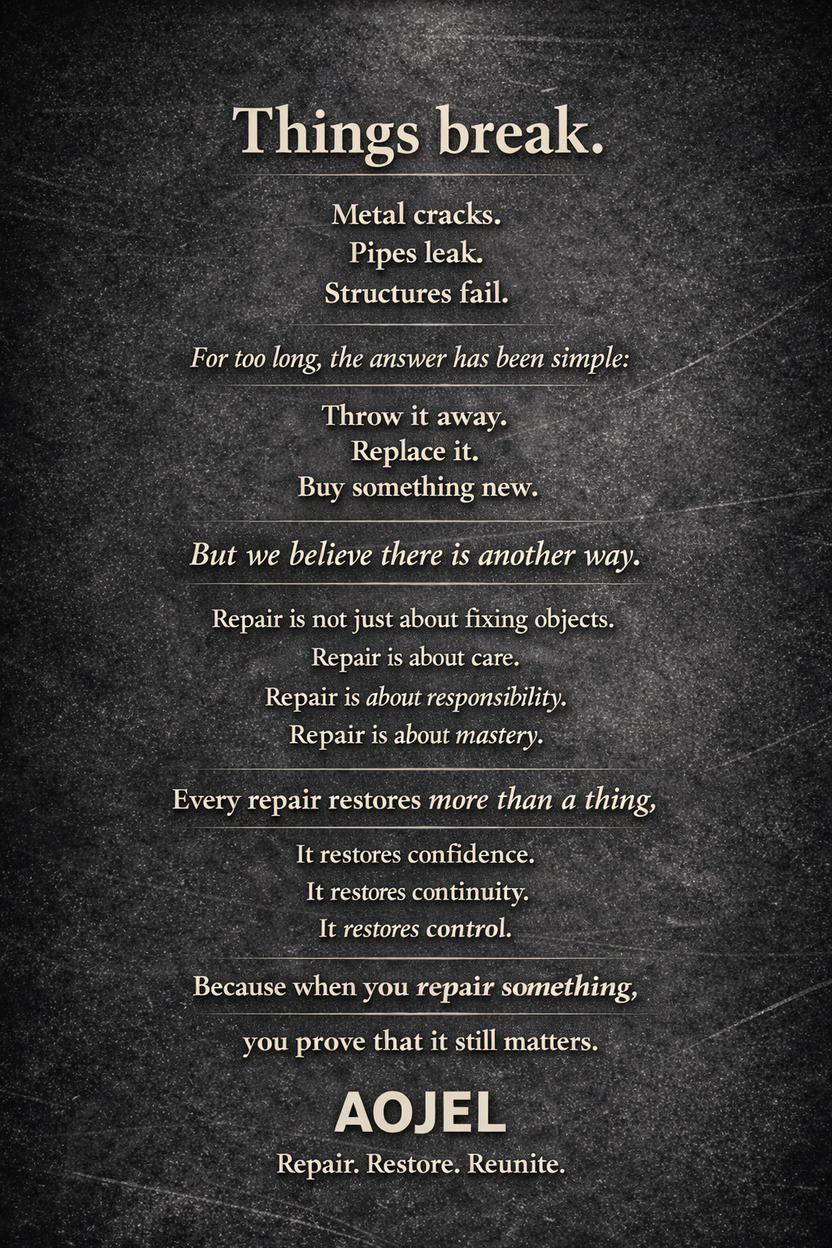 Things break.

Metal cracks.
Pipes leak.
Structures fail.

For too long, the answer has been simple:

Throw it away.
Replace it.
Buy something new.

But we believe there is another way.

Repair is not just about fixing objects.
Repair is about care.
Repair is about responsibility.
Repair is about mastery.

Every repair restores more than a thing,

It restores confidence.
It restores continuity.
It restores control.

Because when you repair something,

you prove that it still matters.

AOJEL
Repair. Restore. Reunite.